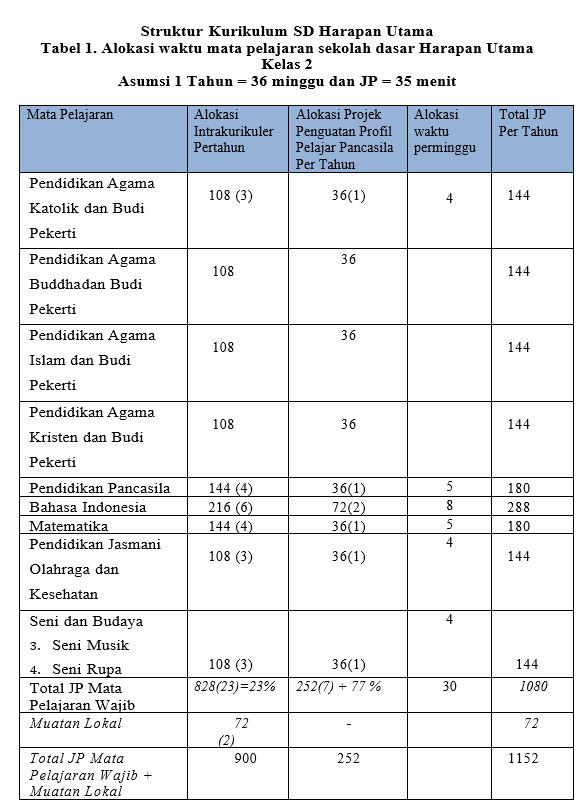 Struktur Kurikulum SD Harapan Utama
Tabel 1. Alokasi waktu mata pelajaran sekolah dasar Harapan Utama
Kelas 2
Asumsi 1 Tahun = 36 minggu dan JP = 35 menit

| Mata Pelajaran | Alokasi Intrakurikuler Pertahun | Alokasi Projek Penguatan Profil Pelajar Pancasila Per Tahun | Alokasi waktu perminggu | Total JP Per Tahun |
|---|---|---|---|---|
| Pendidikan Agama Katolik dan Budi Pekerti | 108 (3) | 36(1) | 4 | 144 |
| Pendidikan Agama Buddhadan Budi Pekerti | 108 | 36 | | 144 |
| Pendidikan Agama Islam dan Budi Pekerti | 108 | 36 | | 144 |
| Pendidikan Agama Kristen dan Budi Pekerti | 108 | 36 | | 144 |
| Pendidikan Pancasila | 144 (4) | 36(1) | 5 | 180 |
| Bahasa Indonesia | 216 (6) | 72(2) | 8 | 288 |
| Matematika | 144 (4) | 36(1) | 5 | 180 |
| Pendidikan Jasmani Olahraga dan Kesehatan | 108 (3) | 36(1) | 4 | 144 |
| Seni dan Budaya 3. Seni Musik 4. Seni Rupa | 108 (3) | 36(1) | 4 | 144 |
| Total JP Mata Pelajaran Wajib | 828(23)=23% | 252(7) + 77 % | 30 | 1080 |
| Muatan Lokal | 72 (2) | - | | 72 |
| Total JP Mata Pelajaran Wajib + Muatan Lokal | 900 | 252 | | 1152 |